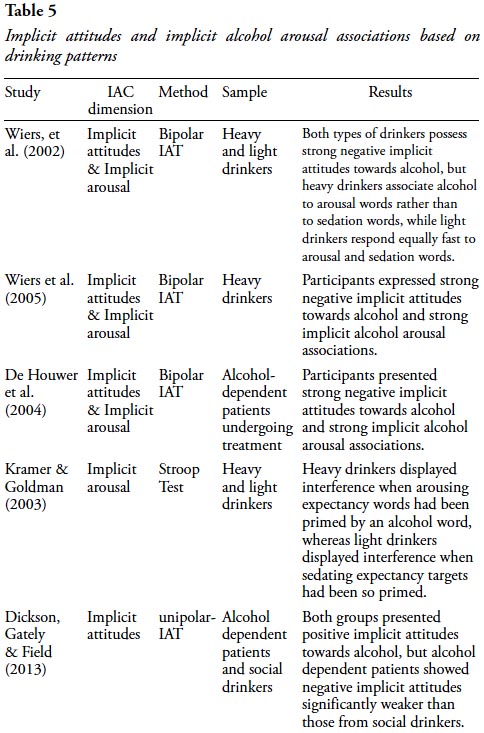 **Table 5**

*Implicit attitudes and implicit alcohol arousal associations based on drinking patterns*

| Study | IAC dimension | Method | Sample | Results |
|---|---|---|---|---|
| Wiers, et al. (2002) | Implicit attitudes & Implicit arousal | Bipolar IAT | Heavy and light drinkers | Both types of drinkers possess strong negative implicit attitudes towards alcohol, but heavy drinkers associate alcohol to arousal words rather than to sedation words, while light drinkers respond equally fast to arousal and sedation words. |
| Wiers et al. (2005) | Implicit attitudes & Implicit arousal | Bipolar IAT | Heavy drinkers | Participants expressed strong negative implicit attitudes towards alcohol and strong implicit alcohol arousal associations. |
| De Houwer et al. (2004) | Implicit attitudes & Implicit arousal | Bipolar IAT | Alcohol-dependent patients undergoing treatment | Participants presented strong negative implicit attitudes towards alcohol and strong implicit alcohol arousal associations. |
| Kramer & Goldman (2003) | Implicit arousal | Stroop Test | Heavy and light drinkers | Heavy drinkers displayed interference when arousing expectancy words had been primed by an alcohol word, whereas light drinkers displayed interference when sedating expectancy targets had been so primed. |
| Dickson, Gately & Field (2013) | Implicit attitudes | unipolar-IAT | Alcohol dependent patients and social drinkers | Both groups presented positive implicit attitudes towards alcohol, but alcohol dependent patients showed negative implicit attitudes significantly weaker than those from social drinkers. |